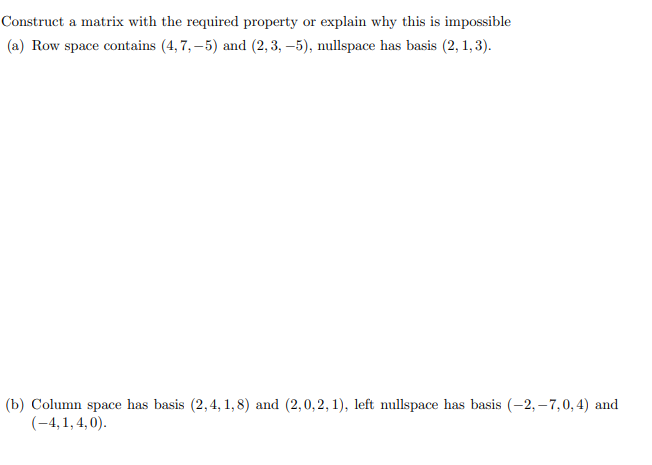 Construct a matrix with the required property or explain why this is impossible

(a) Row space contains $(4, 7, -5)$ and $(2, 3, -5)$, nullspace has basis $(2, 1, 3)$.

(b) Column space has basis $(2, 4, 1, 8)$ and $(2, 0, 2, 1)$, left nullspace has basis $(-2, -7, 0, 4)$ and $(-4, 1, 4, 0)$.